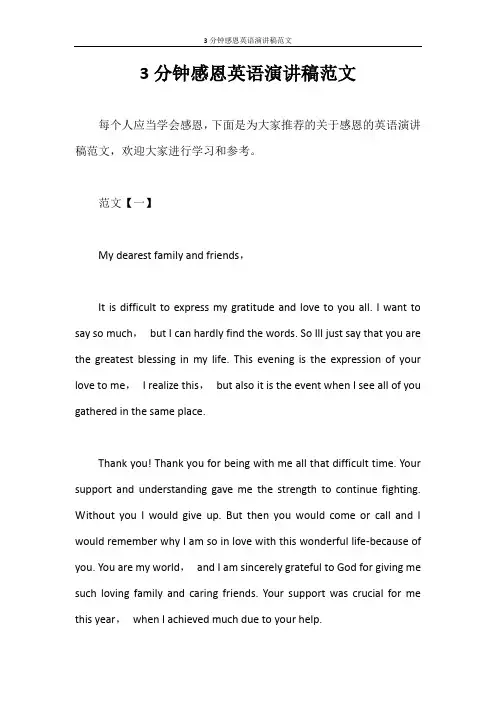 3 分钟感恩英语演讲稿范文

3 分钟感恩英语演讲稿范文

每个人应当学会感恩，下面是为大家推荐的关于感恩的英语演讲稿范文，欢迎大家进行学习和参考。

范文【一】

My dearest family and friends，

It is difficult to express my gratitude and love to you all. I want to say so much， but I can hardly find the words. So Ill just say that you are the greatest blessing in my life. This evening is the expression of your love to me， I realize this， but also it is the event when I see all of you gathered in the same place.

Thank you! Thank you for being with me all that difficult time. Your support and understanding gave me the strength to continue fighting. Without you I would give up. But then you would come or call and I would remember why I am so in love with this wonderful life-because of you. You are my world， and I am sincerely grateful to God for giving me such loving family and caring friends. Your support was crucial for me this year， when I achieved much due to your help.